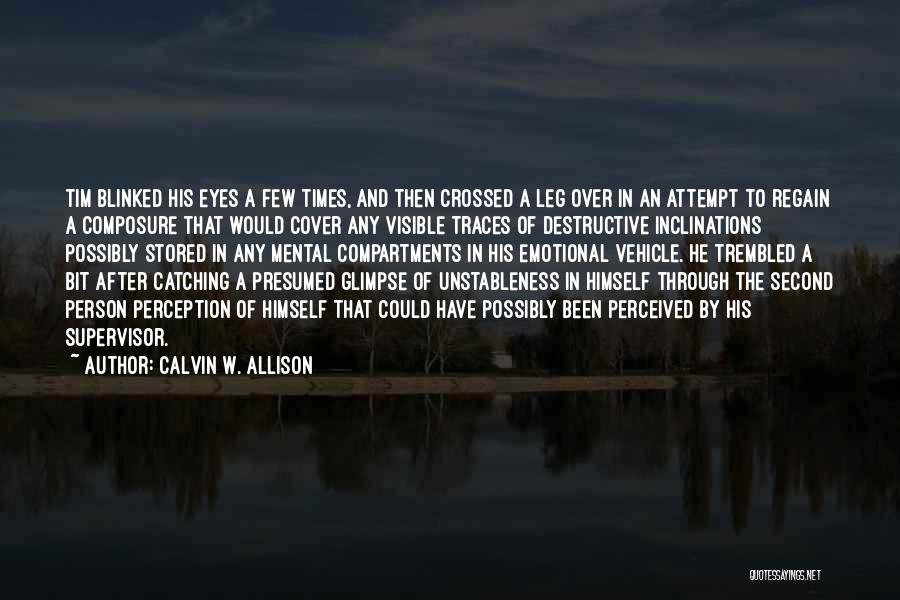 TIM BLINKED HIS EYES A FEW TIMES, AND THEN CROSSED A LEG OVER IN AN ATTEMPT TO REGAIN A COMPOSURE THAT WOULD COVER ANY VISIBLE TRACES OF DESTRUCTIVE INCLINATIONS POSSIBLY STORED IN ANY MENTAL COMPARTMENTS IN HIS EMOTIONAL VEHICLE. HE TREMBLED A BIT AFTER CATCHING A PRESUMED GLIMPSE OF UNSTABLENESS IN HIMSELF THROUGH THE SECOND PERSON PERCEPTION OF HIMSELF THAT COULD HAVE POSSIBLY BEEN PERCEIVED BY HIS SUPERVISOR.

~ AUTHOR: CALVIN W. ALLISON

QUOTESSAYINGS.NET